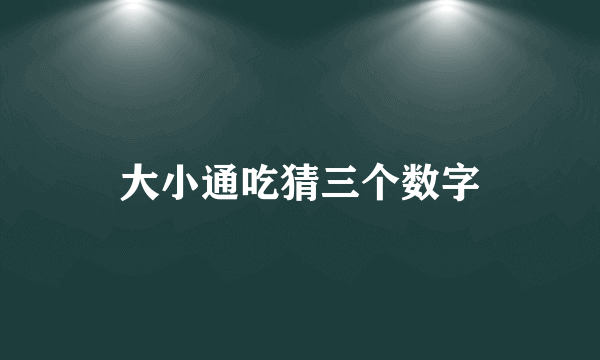 大小通吃猜三个数字